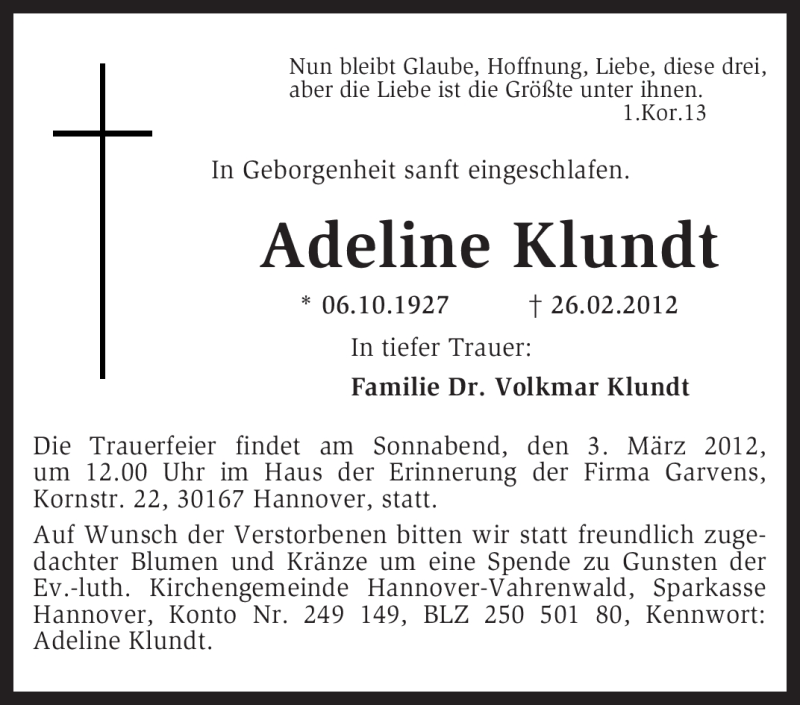 Nun bleibt Glaube, Hoffnung, Liebe, diese drei, aber die Liebe ist die Größte unter ihnen.
1.Kor.13

In Geborgenheit sanft eingeschlafen.

Adeline Klundt

* 06.10.1927 † 26.02.2012

In tiefer Trauer:

Familie Dr. Volkmar Klundt

Die Trauerfeier findet am Sonnabend, den 3. März 2012, um 12.00 Uhr im Haus der Erinnerung der Firma Garvens, Kornstr. 22, 30167 Hannover, statt.

Auf Wunsch der Verstorbenen bitten wir statt freundlich zugedachter Blumen und Kränze um eine Spende zu Gunsten der Ev.-luth. Kirchengemeinde Hannover-Vahrenwald, Sparkasse Hannover, Konto Nr. 249 149, BLZ 250 501 80, Kennwort: Adeline Klundt.